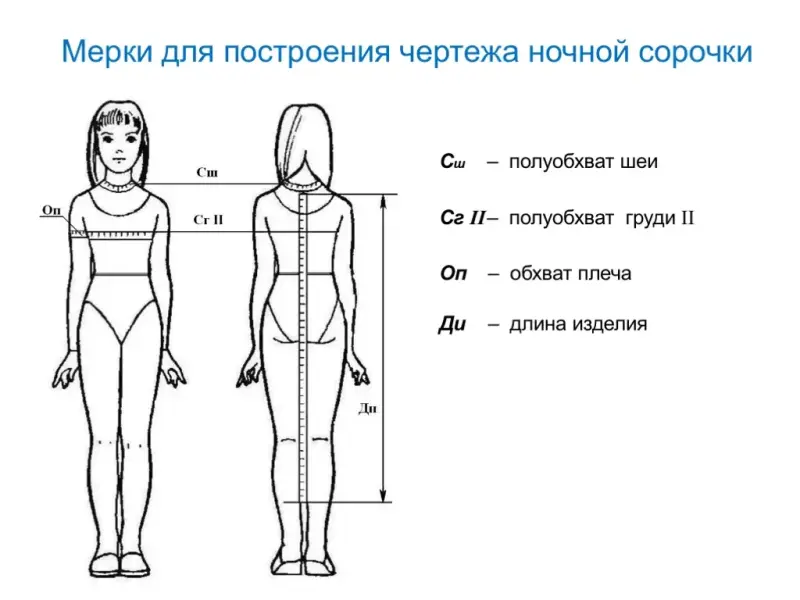 Мерки для построения чертежа ночной сорочки

Сш

Оп

Сг II

Ди

Сш – полуобхват шеи

Сг II – полуобхват груди II

Оп – обхват плеча

Ди – длина изделия